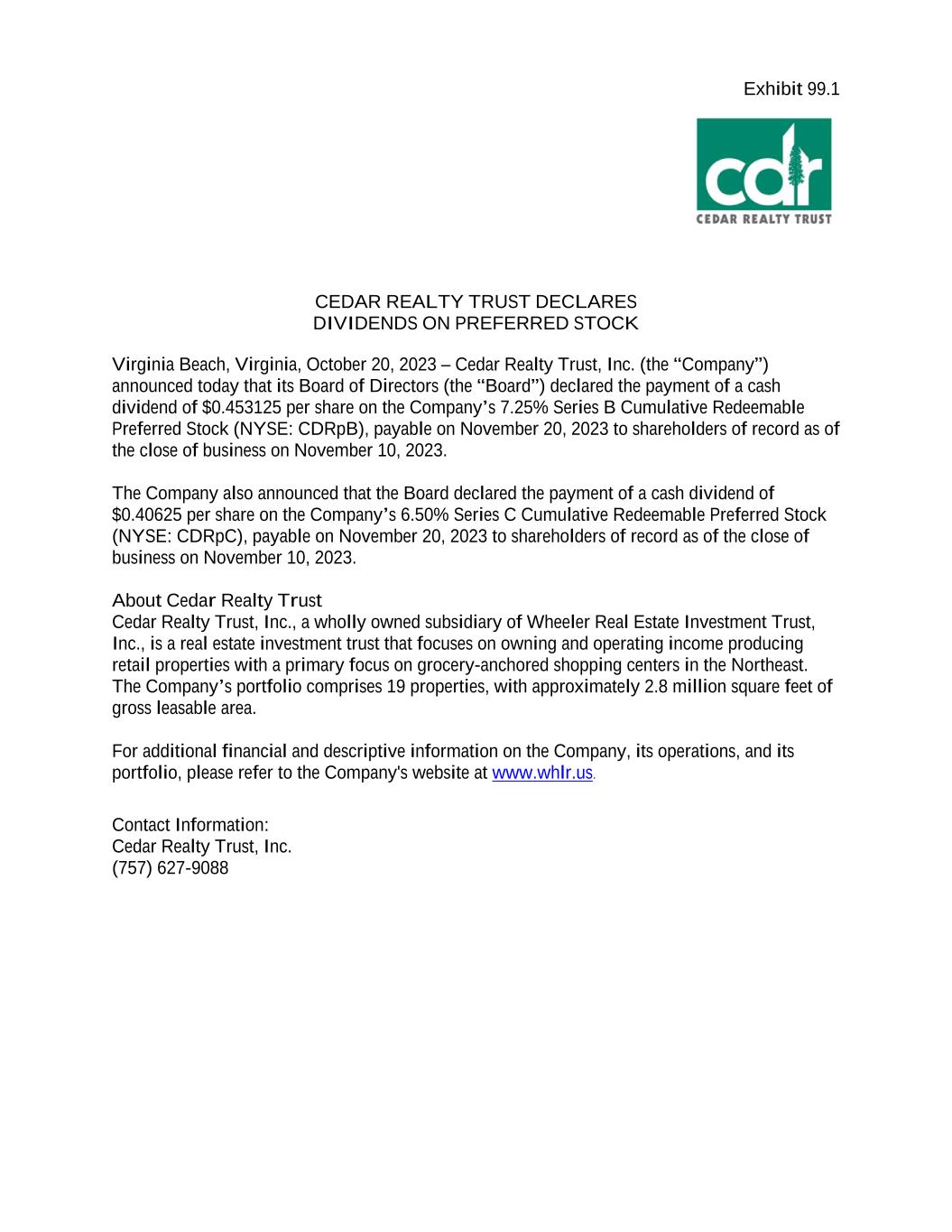 Exhibit 99.1

cdr
CEDAR REALTY TRUST

CEDAR REALTY TRUST DECLARES
DIVIDENDS ON PREFERRED STOCK

Virginia Beach, Virginia, October 20, 2023 – Cedar Realty Trust, Inc. (the “Company”) announced today that its Board of Directors (the “Board”) declared the payment of a cash dividend of \$0.453125 per share on the Company’s 7.25% Series B Cumulative Redeemable Preferred Stock (NYSE: CDRpB), payable on November 20, 2023 to shareholders of record as of the close of business on November 10, 2023.

The Company also announced that the Board declared the payment of a cash dividend of \$0.40625 per share on the Company’s 6.50% Series C Cumulative Redeemable Preferred Stock (NYSE: CDRpC), payable on November 20, 2023 to shareholders of record as of the close of business on November 10, 2023.

About Cedar Realty Trust
Cedar Realty Trust, Inc., a wholly owned subsidiary of Wheeler Real Estate Investment Trust, Inc., is a real estate investment trust that focuses on owning and operating income producing retail properties with a primary focus on grocery-anchored shopping centers in the Northeast. The Company’s portfolio comprises 19 properties, with approximately 2.8 million square feet of gross leasable area.

For additional financial and descriptive information on the Company, its operations, and its portfolio, please refer to the Company's website at www.whlr.us.

Contact Information:
Cedar Realty Trust, Inc.
(757) 627-9088